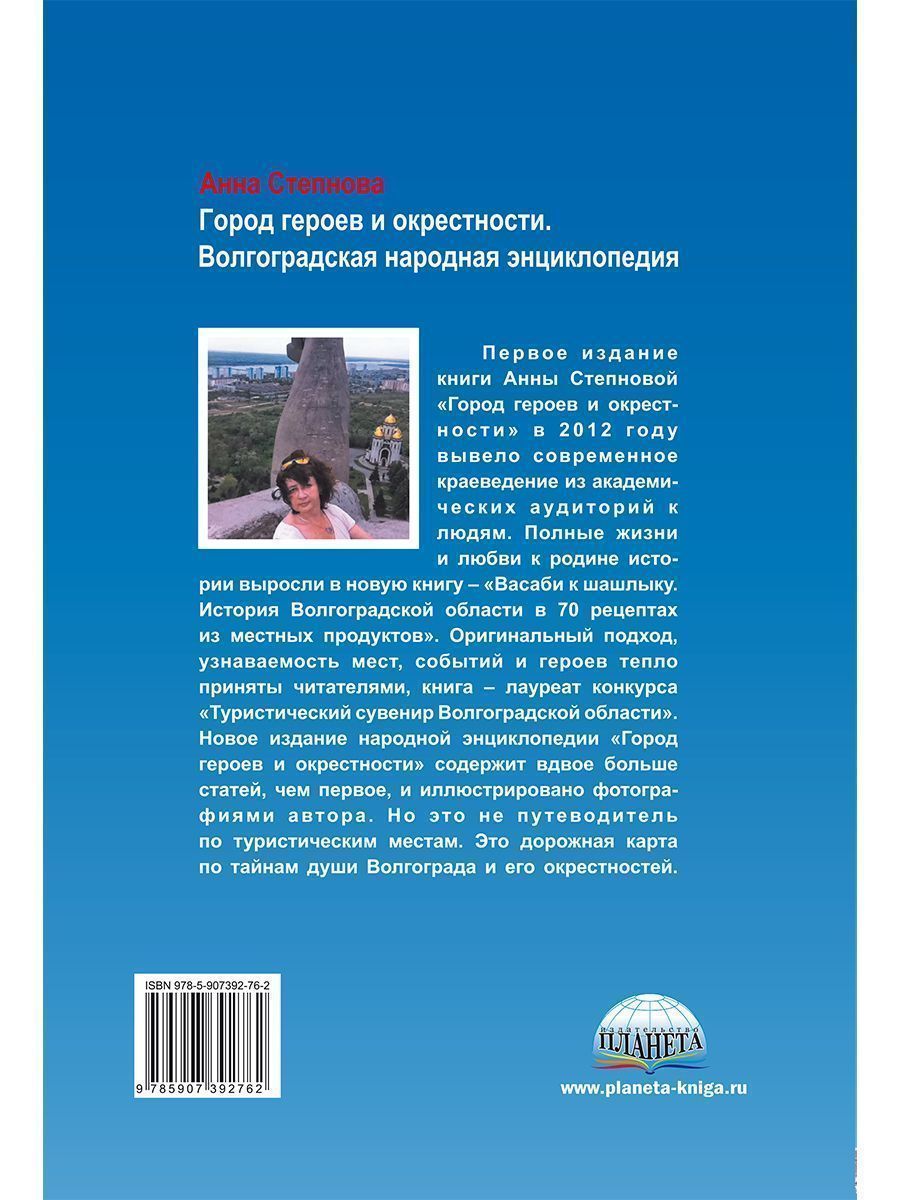 Анна Степнова
Город героев и окрестности.
Волгоградская народная энциклопедия

Первое издание книги Анны Степновой «Город героев и окрестности» в 2012 году вывело современное краеведение из академических аудиторий к людям. Полные жизни и любви к родине истории выросли в новую книгу – «Васаби к шашлыку. История Волгоградской области в 70 рецептах из местных продуктов». Оригинальный подход, узнаваемость мест, событий и героев тепло приняты читателями, книга – лауреат конкурса «Туристический сувенир Волгоградской области». Новое издание народной энциклопедии «Город героев и окрестности» содержит вдвое больше статей, чем первое, и иллюстрировано фотографиями автора. Но это не путеводитель по туристическим местам. Это дорожная карта по тайнам души Волгограда и его окрестностей.

ISBN 978-5-907392-76-2
9 785907 392762

издательство
ПЛАНЕТА
www.planeta-kniga.ru